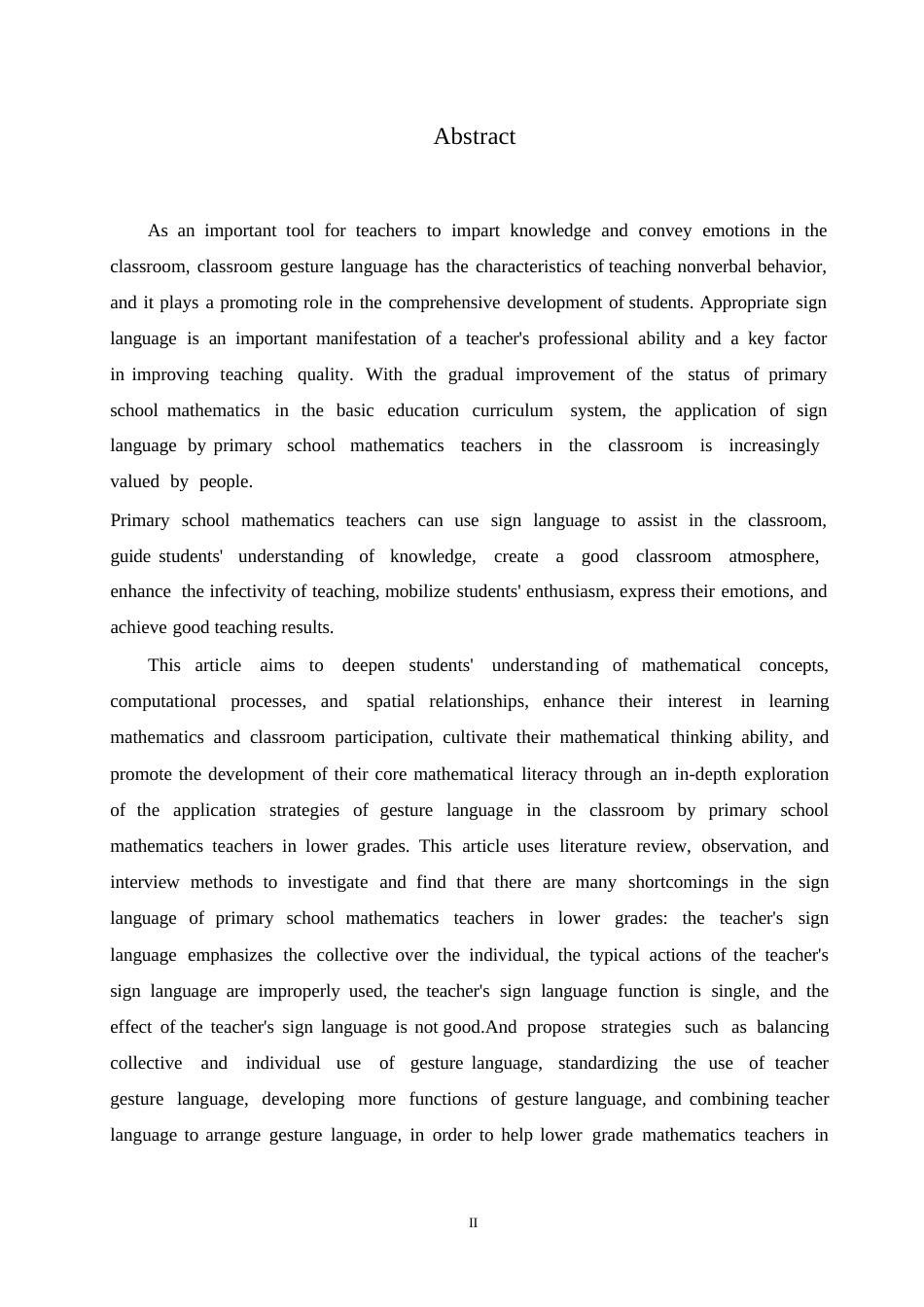 Abstract

As an important tool for teachers to impart knowledge and convey emotions in the classroom, classroom gesture language has the characteristics of teaching nonverbal behavior, and it plays a promoting role in the comprehensive development of students. Appropriate sign language is an important manifestation of a teacher's professional ability and a key factor in improving teaching quality. With the gradual improvement of the status of primary school mathematics in the basic education curriculum system, the application of sign language by primary school mathematics teachers in the classroom is increasingly valued by people.

Primary school mathematics teachers can use sign language to assist in the classroom, guide students' understanding of knowledge, create a good classroom atmosphere, enhance the infectivity of teaching, mobilize students' enthusiasm, express their emotions, and achieve good teaching results.

This article aims to deepen students' understanding of mathematical concepts, computational processes, and spatial relationships, enhance their interest in learning mathematics and classroom participation, cultivate their mathematical thinking ability, and promote the development of their core mathematical literacy through an in-depth exploration of the application strategies of gesture language in the classroom by primary school mathematics teachers in lower grades. This article uses literature review, observation, and interview methods to investigate and find that there are many shortcomings in the sign language of primary school mathematics teachers in lower grades: the teacher's sign language emphasizes the collective over the individual, the typical actions of the teacher's sign language are improperly used, the teacher's sign language function is single, and the effect of the teacher's sign language is not good.And propose strategies such as balancing collective and individual use of gesture language, standardizing the use of teacher gesture language, developing more functions of gesture language, and combining teacher language to arrange gesture language, in order to help lower grade mathematics teachers in

II